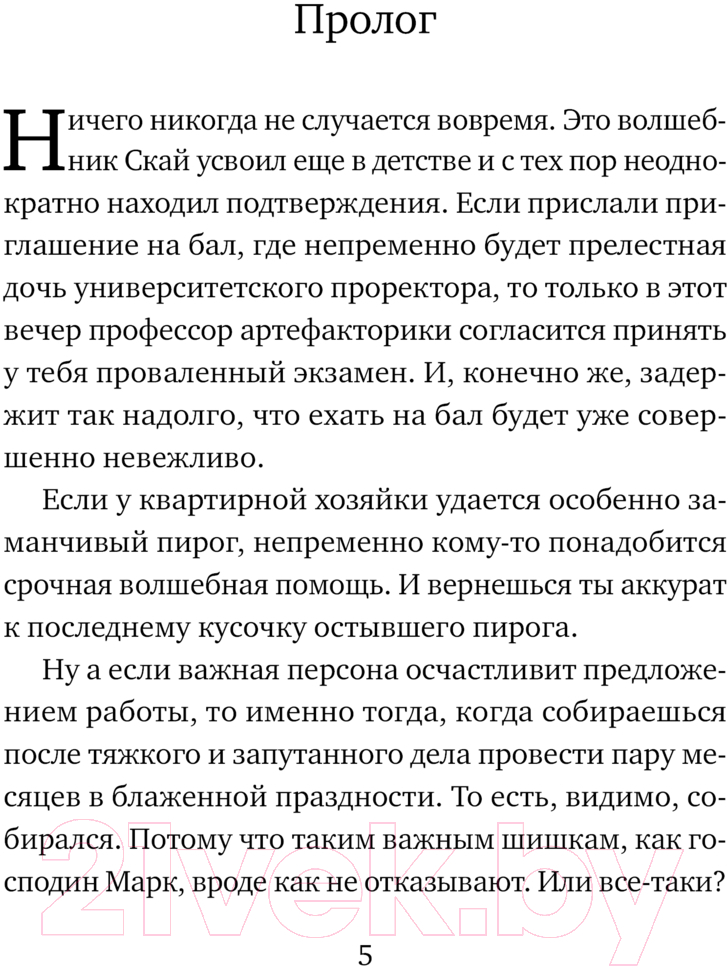 Пролог

Ничего никогда не случается вовремя. Это волшебник Скай усвоил еще в детстве и с тех пор неоднократно находил подтверждения. Если прислали приглашение на бал, где непременно будет прелестная дочь университетского проректора, то только в этот вечер профессор артефакторики согласится принять у тебя проваленный экзамен. И, конечно же, задержит так надолго, что ехать на бал будет уже совершенно невежливо.

Если у квартирной хозяйки удается особенно заманчивый пирог, непременно кому-то понадобится срочная волшебная помощь. И вернешься ты аккурат к последнему кусочку остывшего пирога.

Ну а если важная персона осчастливит предложением работы, то именно тогда, когда собираешься после тяжкого и запутанного дела провести пару месяцев в блаженной праздности. То есть, видимо, собирался. Потому что таким важным шишкам, как господин Марк, вроде как не отказывают. Или все-таки?

21vek.by

5